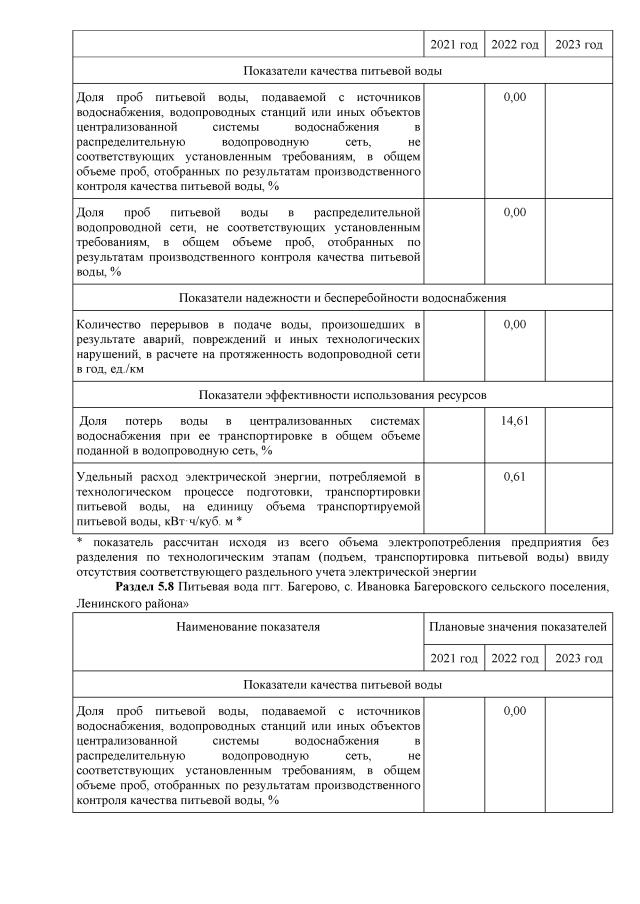 |  | 2021 год | 2022 год | 2023 год |
|---|---|---|---|
| Показатели качества питьевой воды | | | |
| Доля проб питьевой воды, подаваемой с источников водоснабжения, водопроводных станций или иных объектов централизованной системы водоснабжения в распределительную водопроводную сеть, не соответствующих установленным требованиям, в общем объеме проб, отобранных по результатам производственного контроля качества питьевой воды, % |  | 0,00 |  |
| Доля проб питьевой воды в распределительной водопроводной сети, не соответствующих установленным требованиям, в общем объеме проб, отобранных по результатам производственного контроля качества питьевой воды, % |  | 0,00 |  |
| Показатели надежности и бесперебойности водоснабжения | | | |
| Количество перерывов в подаче воды, произошедших в результате аварий, повреждений и иных технологических нарушений, в расчете на протяженность водопроводной сети в год, ед./км |  | 0,00 |  |
| Показатели эффективности использования ресурсов | | | |
| Доля потерь воды в централизованных системах водоснабжения при ее транспортировке в общем объеме поданной в водопроводную сеть, % |  | 14,61 |  |
| Удельный расход электрической энергии, потребляемой в технологическом процессе подготовки, транспортировки питьевой воды, на единицу объема транспортируемой питьевой воды, кВт·ч/куб. м * |  | 0,61 |  |

* показатель рассчитан исходя из всего объема электропотребления предприятия без разделения по технологическим этапам (подъем, транспортировка питьевой воды) ввиду отсутствия соответствующего раздельного учета электрической энергии

**Раздел 5.8** Питьевая вода пгт. Багерово, с. Ивановка Багеровского сельского поселения, Ленинского района»

| Наименование показателя | Плановые значения показателей | | |
|---|---|---|---|
|  | 2021 год | 2022 год | 2023 год |
| Показатели качества питьевой воды | | | |
| Доля проб питьевой воды, подаваемой с источников водоснабжения, водопроводных станций или иных объектов централизованной системы водоснабжения в распределительную водопроводную сеть, не соответствующих установленным требованиям, в общем объеме проб, отобранных по результатам производственного контроля качества питьевой воды, % |  | 0,00 |  |